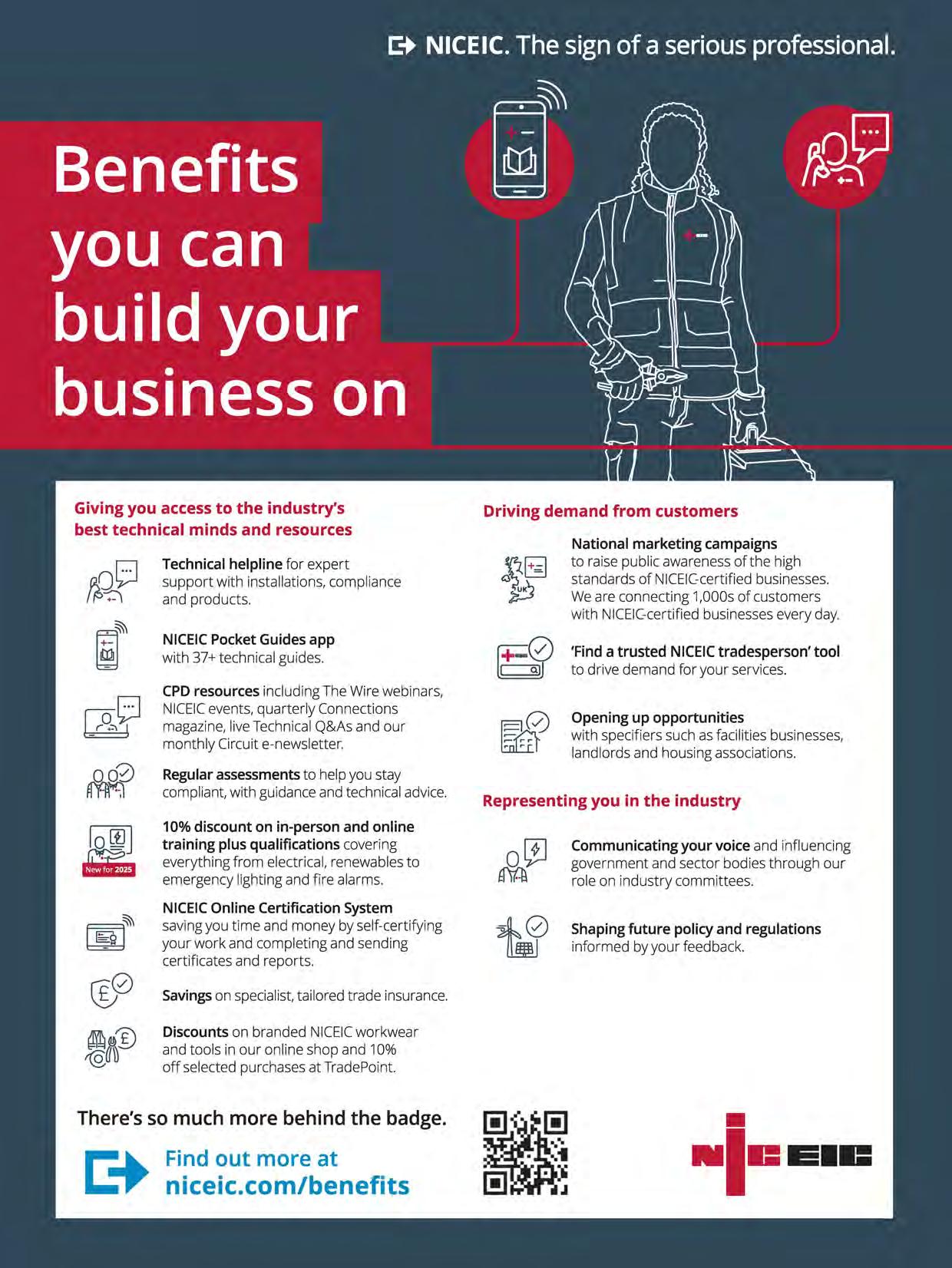 NICEIC. The sign of a serious professional.

Benefits you can build your business on

Giving you access to the industry's best technical minds and resources

Technical helpline for expert support with installations, compliance and products.

NICEIC Pocket Guides app with 37+ technical guides.

CPD resources including The Wire webinars, NICEIC events, quarterly Connections magazine, live Technical Q&As and our monthly Circuit e-newsletter.

Regular assessments to help you stay compliant, with guidance and technical advice.

New for 2025

10% discount on in-person and online training plus qualifications covering everything from electrical, renewables to emergency lighting and fire alarms.

NICEIC Online Certification System saving you time and money by self-certifying your work and completing and sending certificates and reports.

Savings on specialist, tailored trade insurance.

Discounts on branded NICEIC workwear and tools in our online shop and 10% off selected purchases at TradePoint.

Driving demand from customers

UK

National marketing campaigns to raise public awareness of the high standards of NICEIC-certified businesses. We are connecting 1,000s of customers with NICEIC-certified businesses every day.

'Find a trusted NICEIC tradesperson' tool to drive demand for your services.

Opening up opportunities with specifiers such as facilities businesses, landlords and housing associations.

Representing you in the industry

Communicating your voice and influencing government and sector bodies through our role on industry committees.

Shaping future policy and regulations informed by your feedback.

There's so much more behind the badge.

Find out more at niceic.com/benefits

NICEIC